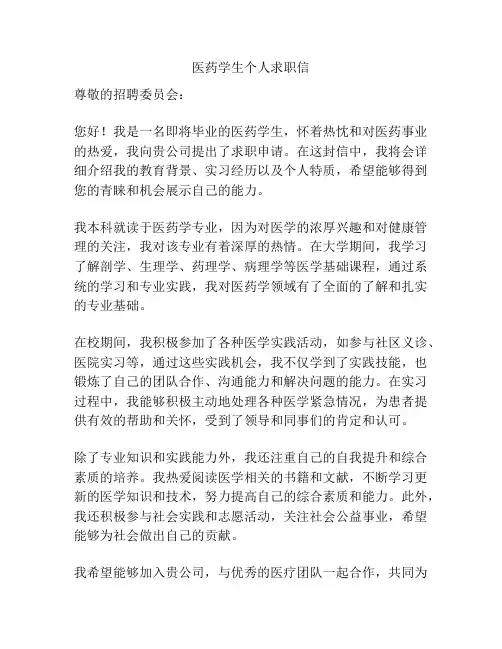 医药学生个人求职信

尊敬的招聘委员会：

您好！我是一名即将毕业的医药学生，怀着热忱和对医药事业的热爱，我向贵公司提出了求职申请。在这封信中，我将会详细介绍我的教育背景、实习经历以及个人特质，希望能够得到您的青睐和机会展示自己的能力。

我本科就读于医药学专业，因为对医学的浓厚兴趣和对健康管理的关注，我对该专业有着深厚的热情。在大学期间，我学习了解剖学、生理学、药理学、病理学等医学基础课程，通过系统的学习和专业实践，我对医药学领域有了全面的了解和扎实的专业基础。

在校期间，我积极参加了各种医学实践活动，如参与社区义诊、医院实习等，通过这些实践机会，我不仅学到了实践技能，也锻炼了自己的团队合作、沟通能力和解决问题的能力。在实习过程中，我能够积极主动地处理各种医学紧急情况，为患者提供有效的帮助和关怀，受到了领导和同事们的肯定和认可。

除了专业知识和实践能力外，我还注重自己的自我提升和综合素质的培养。我热爱阅读医学相关的书籍和文献，不断学习更新的医学知识和技术，努力提高自己的综合素质和能力。此外，我还积极参与社会实践和志愿活动，关注社会公益事业，希望能够为社会做出自己的贡献。

我希望能够加入贵公司，与优秀的医疗团队一起合作，共同为